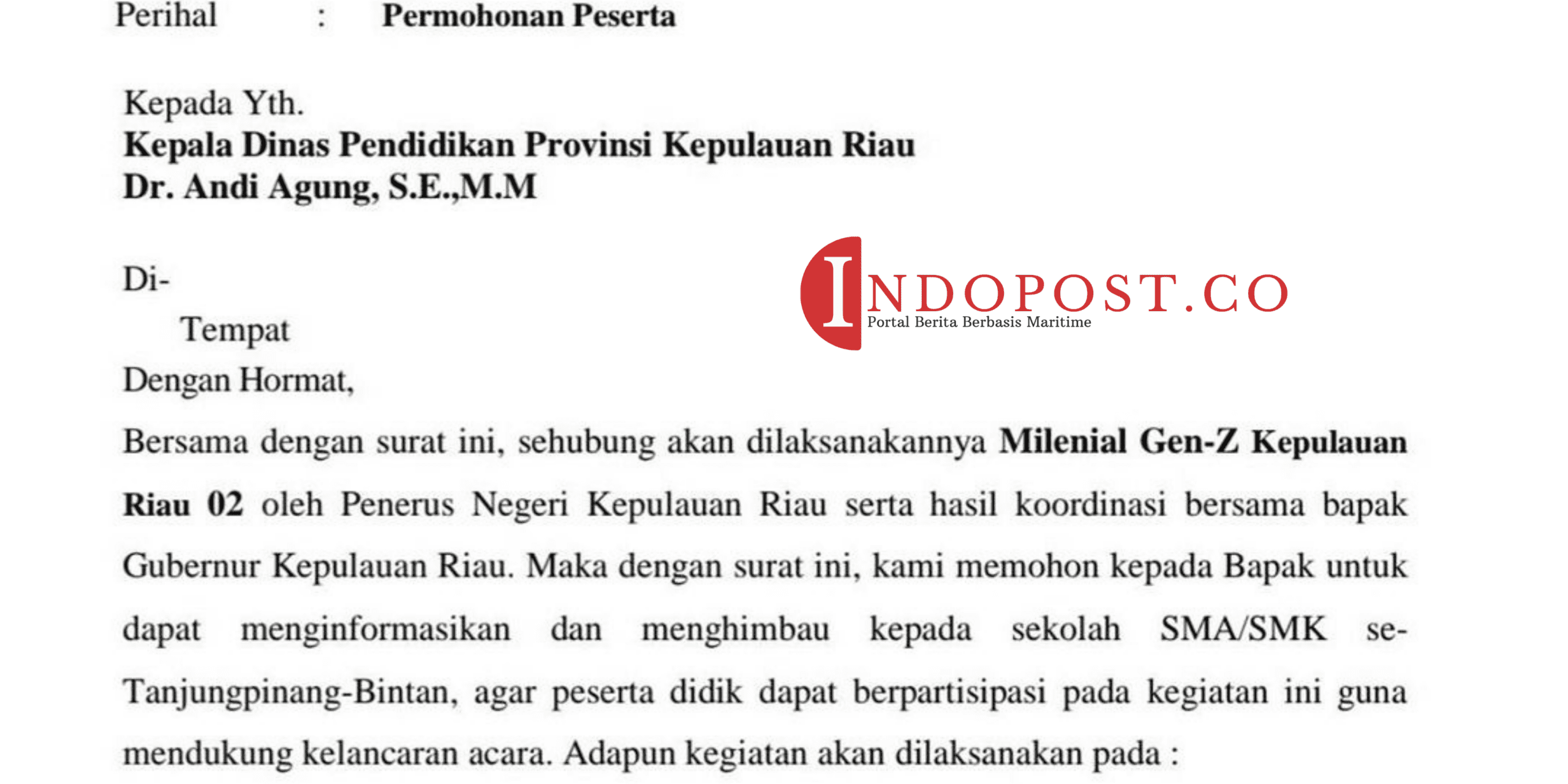 Perihal : Permohonan Peserta

Kepada Yth.
Kepala Dinas Pendidikan Provinsi Kepulauan Riau
Dr. Andi Agung, S.E.,M.M

Di-
Tempat
Dengan Hormat,

Bersama dengan surat ini, sehubung akan dilaksanakannya Milenial Gen-Z Kepulauan Riau 02 oleh Penerus Negeri Kepulauan Riau serta hasil koordinasi bersama bapak Gubernur Kepulauan Riau. Maka dengan surat ini, kami memohon kepada Bapak untuk dapat menginformasikan dan menghimbau kepada sekolah SMA/SMK se-Tanjungpinang-Bintan, agar peserta didik dapat berpartisipasi pada kegiatan ini guna mendukung kelancaran acara. Adapun kegiatan akan dilaksanakan pada :

INDOPOST.CO
Portal Berita Berbasis Maritime